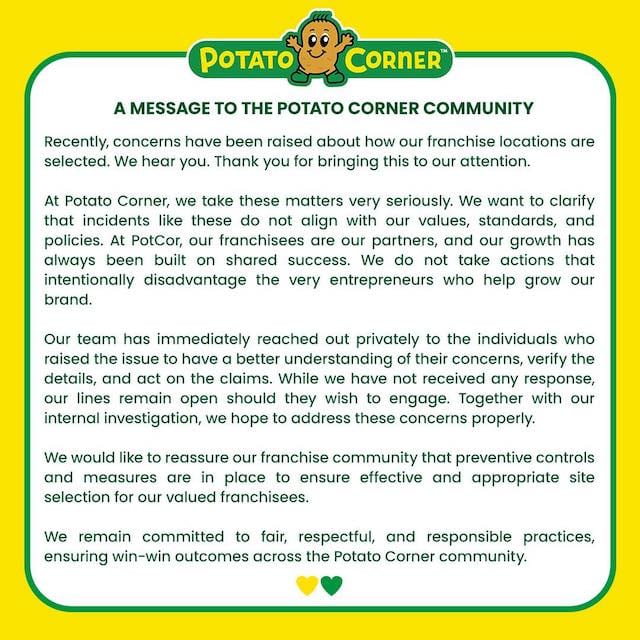 POTATO CORNER™

A MESSAGE TO THE POTATO CORNER COMMUNITY

Recently, concerns have been raised about how our franchise locations are selected. We hear you. Thank you for bringing this to our attention.

At Potato Corner, we take these matters very seriously. We want to clarify that incidents like these do not align with our values, standards, and policies. At PotCor, our franchisees are our partners, and our growth has always been built on shared success. We do not take actions that intentionally disadvantage the very entrepreneurs who help grow our brand.

Our team has immediately reached out privately to the individuals who raised the issue to have a better understanding of their concerns, verify the details, and act on the claims. While we have not received any response, our lines remain open should they wish to engage. Together with our internal investigation, we hope to address these concerns properly.

We would like to reassure our franchise community that preventive controls and measures are in place to ensure effective and appropriate site selection for our valued franchisees.

We remain committed to fair, respectful, and responsible practices, ensuring win-win outcomes across the Potato Corner community.